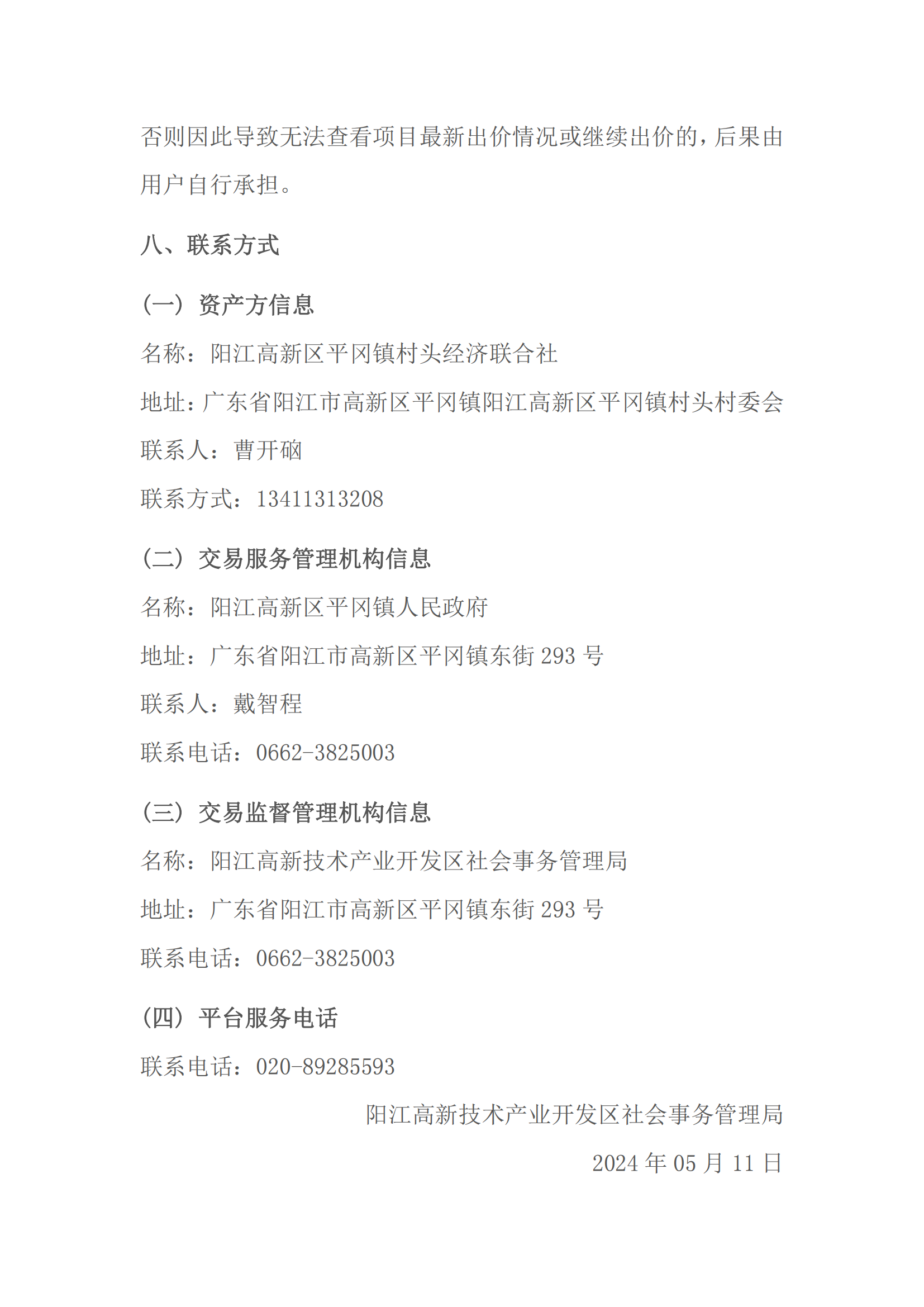 否则因此导致无法查看项目最新出价情况或继续出价的，后果由用户自行承担。

八、联系方式

（一）资产方信息

名称：阳江高新区平冈镇村头经济联合社

地址：广东省阳江市高新区平冈镇阳江高新区平冈镇村头村委会

联系人：曹开硇

联系方式：13411313208

（二）交易服务管理机构信息

名称：阳江高新区平冈镇人民政府

地址：广东省阳江市高新区平冈镇东街 293 号

联系人：戴智程

联系电话：0662-3825003

（三）交易监督管理机构信息

名称：阳江高新技术产业开发区社会事务管理局

地址：广东省阳江市高新区平冈镇东街 293 号

联系电话：0662-3825003

（四）平台服务电话

联系电话：020-89285593

阳江高新技术产业开发区社会事务管理局

2024 年 05 月 11 日